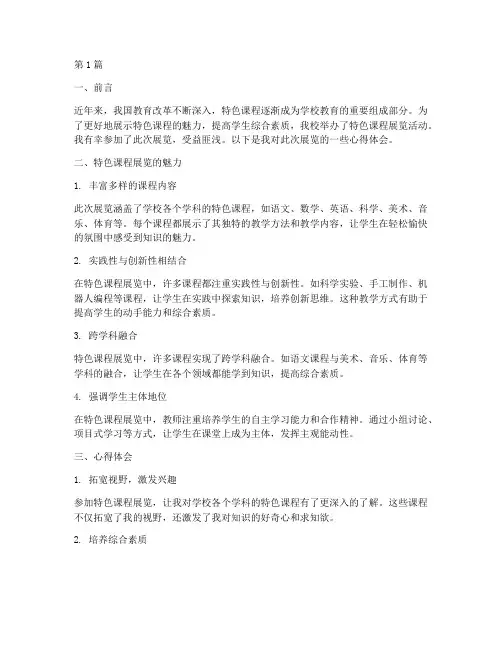 第 1 篇

一、前言

近年来，我国教育改革不断深入，特色课程逐渐成为学校教育的重要组成部分。为了更好地展示特色课程的魅力，提高学生综合素质，我校举办了特色课程展览活动。我有幸参加了此次展览，受益匪浅。以下是我对此次展览的一些心得体会。

二、特色课程展览的魅力

1. 丰富多样的课程内容

此次展览涵盖了学校各个学科的特色课程，如语文、数学、英语、科学、美术、音乐、体育等。每个课程都展示了其独特的教学方法和教学内容，让学生在轻松愉快的氛围中感受到知识的魅力。

2. 实践性与创新性相结合

在特色课程展览中，许多课程都注重实践性与创新性。如科学实验、手工制作、机器人编程等课程，让学生在实践中探索知识，培养创新思维。这种教学方式有助于提高学生的动手能力和综合素质。

3. 跨学科融合

特色课程展览中，许多课程实现了跨学科融合。如语文课程与美术、音乐、体育等学科的融合，让学生在各个领域都能学到知识，提高综合素质。

4. 强调学生主体地位

在特色课程展览中，教师注重培养学生的自主学习能力和合作精神。通过小组讨论、项目式学习等方式，让学生在课堂上成为主体，发挥主观能动性。

三、心得体会

1. 拓宽视野，激发兴趣

参加特色课程展览，让我对学校各个学科的特色课程有了更深入的了解。这些课程不仅拓宽了我的视野，还激发了我对知识的好奇心和求知欲。

2. 培养综合素质